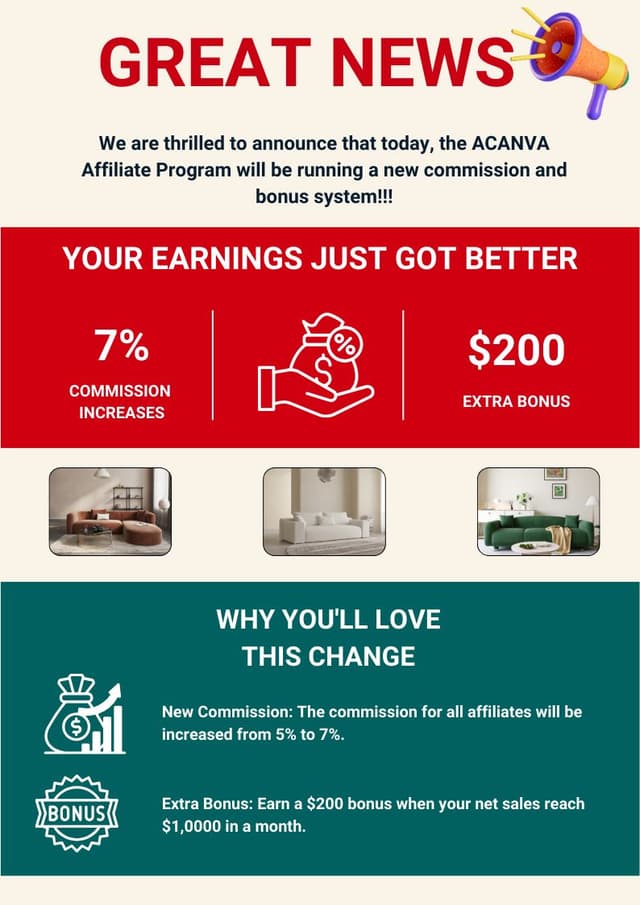 GREAT NEWS

We are thrilled to announce that today, the ACANVA Affiliate Program will be running a new commission and bonus system!!!

YOUR EARNINGS JUST GOT BETTER

7%
COMMISSION INCREASES

$200
EXTRA BONUS

WHY YOU'LL LOVE THIS CHANGE

New Commission: The commission for all affiliates will be increased from 5% to 7%.

BONUS

Extra Bonus: Earn a $200 bonus when your net sales reach $1,0000 in a month.